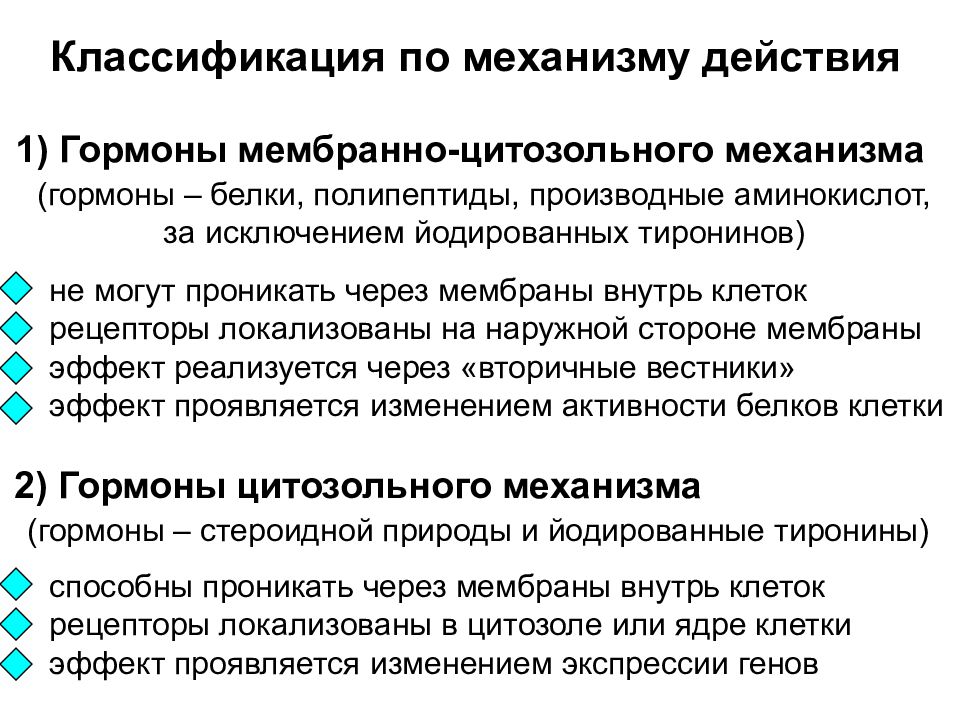 Классификация по механизму действия

1) Гормоны мембранно-цитозольного механизма
(гормоны – белки, полипептиды, производные аминокислот, за исключением йодированных тиронинов)

не могут проникать через мембраны внутрь клеток
рецепторы локализованы на наружной стороне мембраны
эффект реализуется через «вторичные вестники»
эффект проявляется изменением активности белков клетки

2) Гормоны цитозольного механизма
(гормоны – стероидной природы и йодированные тиронины)

способны проникать через мембраны внутрь клеток
рецепторы локализованы в цитозоле или ядре клетки
эффект проявляется изменением экспрессии генов